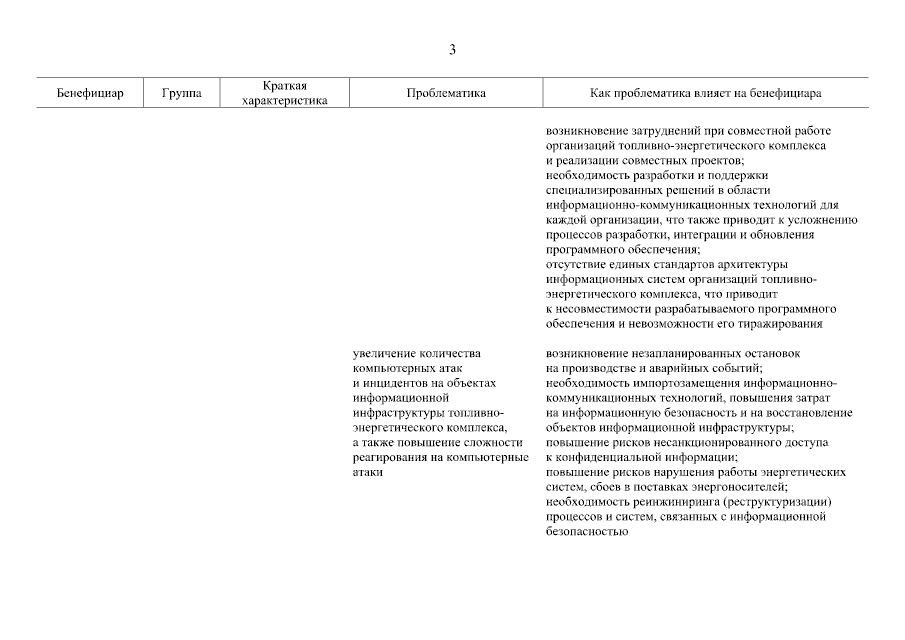 3

| Бенефициар | Группа | Краткая характеристика | Проблематика | Как проблематика влияет на бенефициара |
|---|---|---|---|---|
| | | | | возникновение затруднений при совместной работе организаций топливно-энергетического комплекса и реализации совместных проектов; необходимость разработки и поддержки специализированных решений в области информационно-коммуникационных технологий для каждой организации, что также приводит к усложнению процессов разработки, интеграции и обновления программного обеспечения; отсутствие единых стандартов архитектуры информационных систем организаций топливно-энергетического комплекса, что приводит к несовместимости разрабатываемого программного обеспечения и невозможности его тиражирования |
| | | | увеличение количества компьютерных атак и инцидентов на объектах информационной инфраструктуры топливно-энергетического комплекса, а также повышение сложности реагирования на компьютерные атаки | возникновение незапланированных остановок на производстве и аварийных событий; необходимость импортозамещения информационно-коммуникационных технологий, повышения затрат на информационную безопасность и на восстановление объектов информационной инфраструктуры; повышение рисков несанкционированного доступа к конфиденциальной информации; повышение рисков нарушения работы энергетических систем, сбоев в поставках энергоносителей; необходимость реинжиниринга (реструктуризации) процессов и систем, связанных с информационной безопасностью |